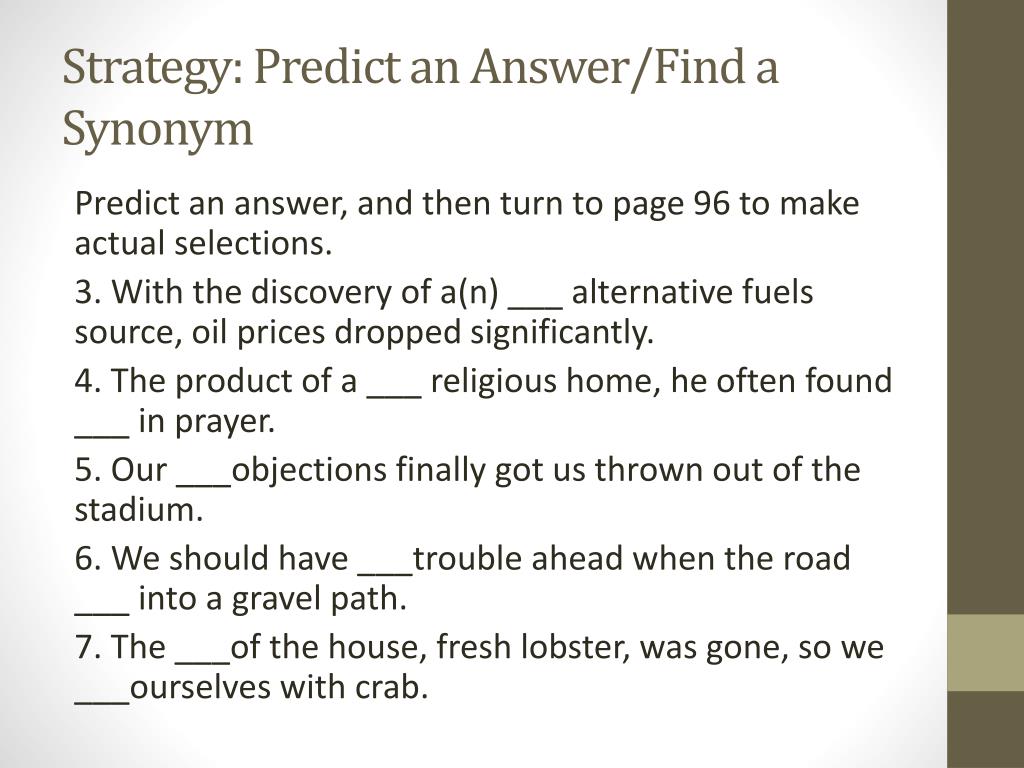 Strategy: Predict an Answer/Find a Synonym

Predict an answer, and then turn to page 96 to make actual selections.

3. With the discovery of a(n) ___ alternative fuels source, oil prices dropped significantly.

4. The product of a ___ religious home, he often found ___ in prayer.

5. Our ___objections finally got us thrown out of the stadium.

6. We should have ___trouble ahead when the road ___ into a gravel path.

7. The ___of the house, fresh lobster, was gone, so we ___ourselves with crab.